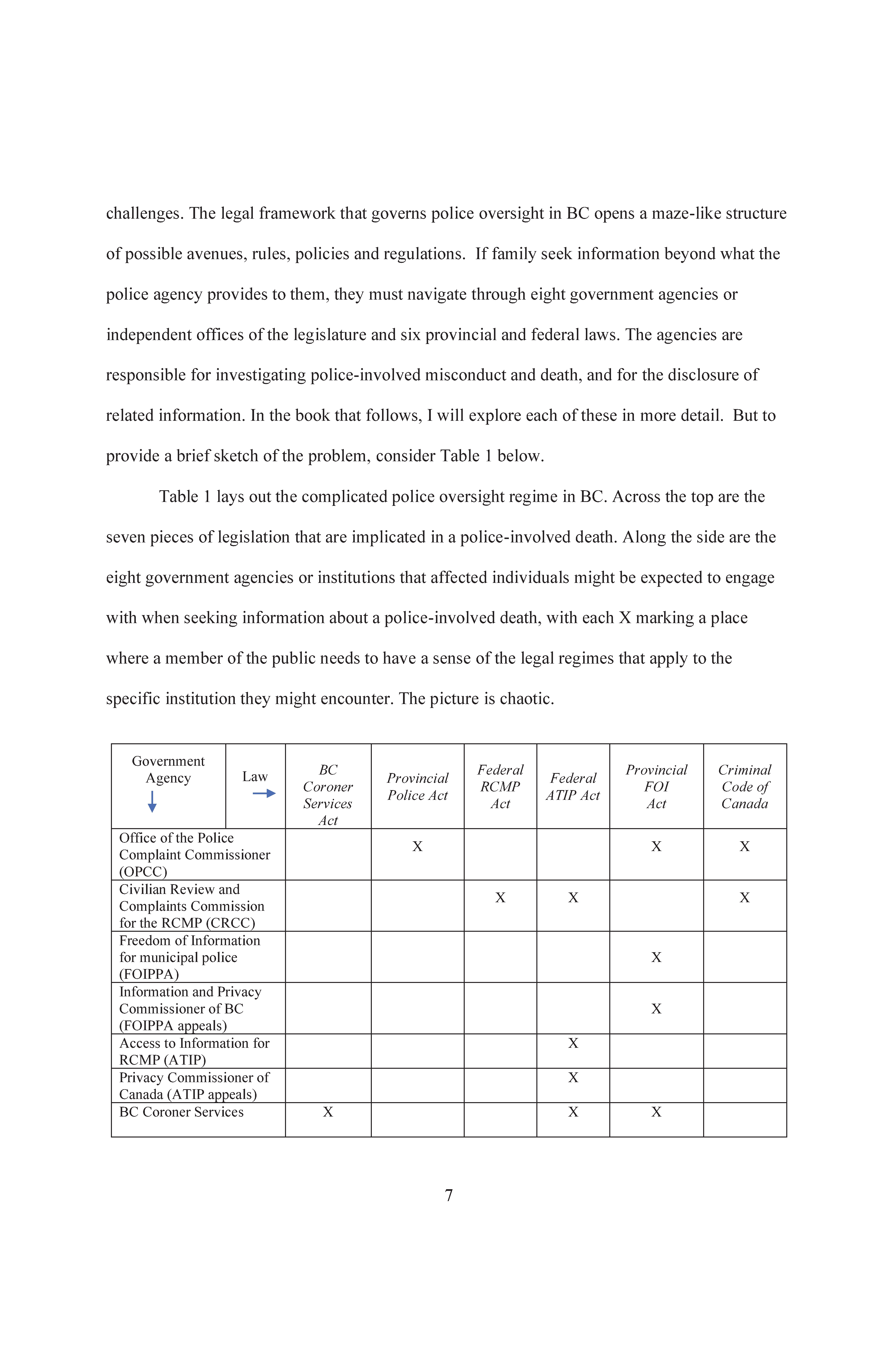 challenges. The legal framework that governs police oversight in BC opens a maze-like structure of possible avenues, rules, policies and regulations. If family seek information beyond what the police agency provides to them, they must navigate through eight government agencies or independent offices of the legislature and six provincial and federal laws. The agencies are responsible for investigating police-involved misconduct and death, and for the disclosure of related information. In the book that follows, I will explore each of these in more detail. But to provide a brief sketch of the problem, consider Table 1 below.

Table 1 lays out the complicated police oversight regime in BC. Across the top are the seven pieces of legislation that are implicated in a police-involved death. Along the side are the eight government agencies or institutions that affected individuals might be expected to engage with when seeking information about a police-involved death, with each X marking a place where a member of the public needs to have a sense of the legal regimes that apply to the specific institution they might encounter. The picture is chaotic.

| Government Agency | Law | BC Coroner Services Act | Provincial Police Act | Federal RCMP Act | Federal ATIP Act | Provincial FOI Act | Criminal Code of Canada |
|---|---|---|---|---|---|---|---|
| Office of the Police Complaint Commissioner (OPCC) | | | X | | | X | X |
| Civilian Review and Complaints Commission for the RCMP (CRCC) | | | | X | X | | X |
| Freedom of Information for municipal police (FOIPPA) | | | | | | X | |
| Information and Privacy Commissioner of BC (FOIPPA appeals) | | | | | | X | |
| Access to Information for RCMP (ATIP) | | | | | X | | |
| Privacy Commissioner of Canada (ATIP appeals) | | | | | X | | |
| BC Coroner Services | | X | | | X | X | |

7